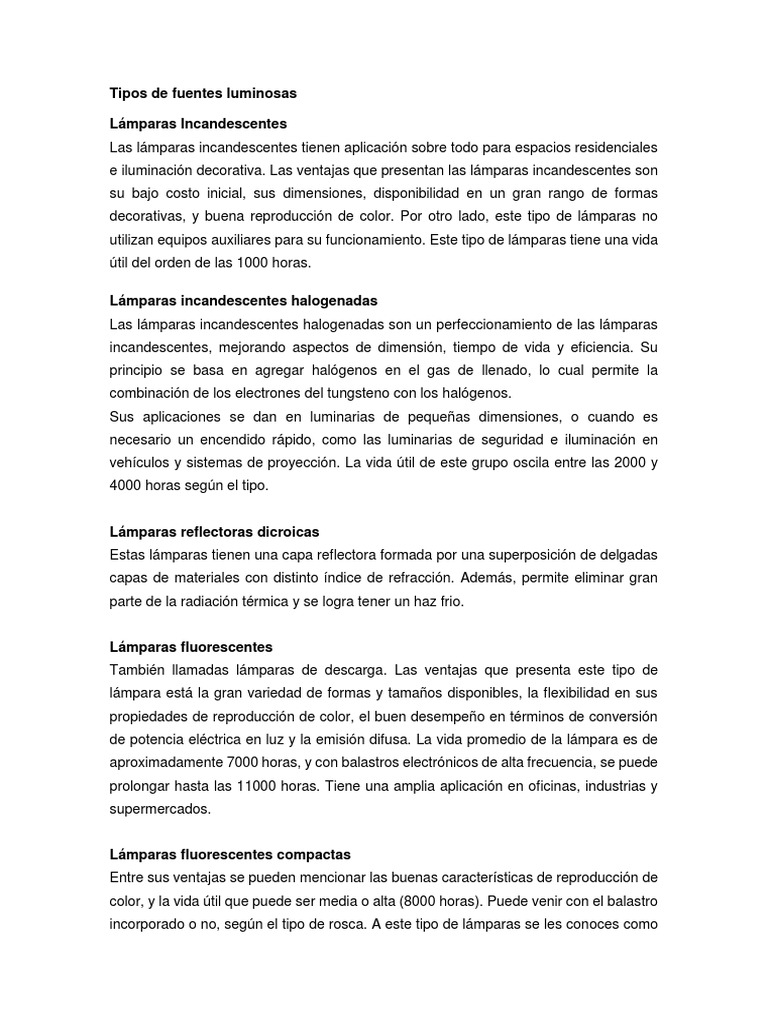 Tipos de fuentes luminosas

Lámparas Incandescentes
Las lámparas incandescentes tienen aplicación sobre todo para espacios residenciales e iluminación decorativa. Las ventajas que presentan las lámparas incandescentes son su bajo costo inicial, sus dimensiones, disponibilidad en un gran rango de formas decorativas, y buena reproducción de color. Por otro lado, este tipo de lámparas no utilizan equipos auxiliares para su funcionamiento. Este tipo de lámparas tiene una vida útil del orden de las 1000 horas.

Lámparas incandescentes halogenadas
Las lámparas incandescentes halogenadas son un perfeccionamiento de las lámparas incandescentes, mejorando aspectos de dimensión, tiempo de vida y eficiencia. Su principio se basa en agregar halógenos en el gas de llenado, lo cual permite la combinación de los electrones del tungsteno con los halógenos.
Sus aplicaciones se dan en luminarias de pequeñas dimensiones, o cuando es necesario un encendido rápido, como las luminarias de seguridad e iluminación en vehículos y sistemas de proyección. La vida útil de este grupo oscila entre las 2000 y 4000 horas según el tipo.

Lámparas reflectoras dicroicas
Estas lámparas tienen una capa reflectora formada por una superposición de delgadas capas de materiales con distinto índice de refracción. Además, permite eliminar gran parte de la radiación térmica y se logra tener un haz frio.

Lámparas fluorescentes
También llamadas lámparas de descarga. Las ventajas que presenta este tipo de lámpara está la gran variedad de formas y tamaños disponibles, la flexibilidad en sus propiedades de reproducción de color, el buen desempeño en términos de conversión de potencia eléctrica en luz y la emisión difusa. La vida promedio de la lámpara es de aproximadamente 7000 horas, y con balastros electrónicos de alta frecuencia, se puede prolongar hasta las 11000 horas. Tiene una amplia aplicación en oficinas, industrias y supermercados.

Lámparas fluorescentes compactas
Entre sus ventajas se pueden mencionar las buenas características de reproducción de color, y la vida útil que puede ser media o alta (8000 horas). Puede venir con el balastro incorporado o no, según el tipo de rosca. A este tipo de lámparas se les conoces como